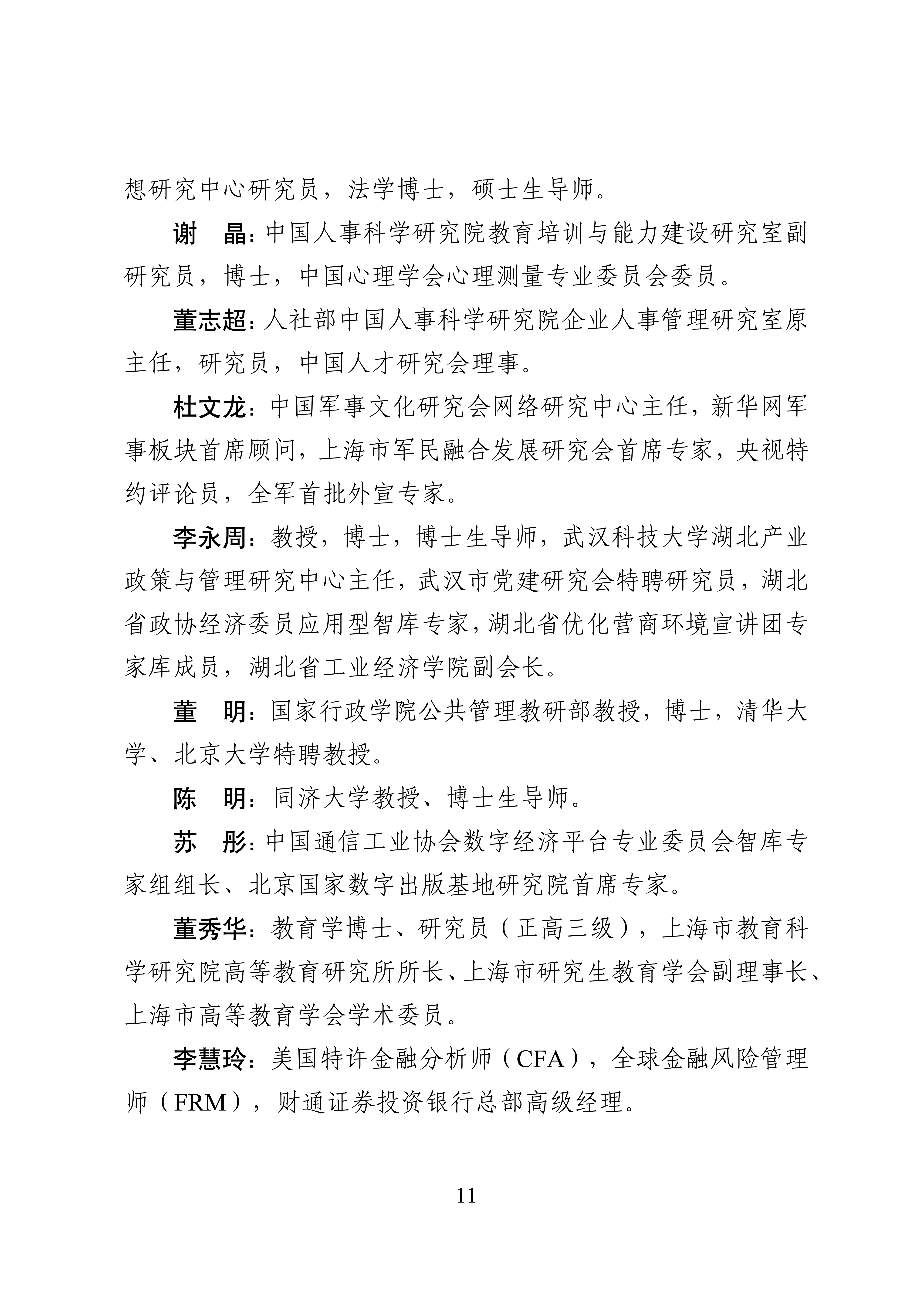 想研究中心研究员，法学博士，硕士生导师。

谢　晶：中国人事科学研究院教育培训与能力建设研究室副研究员，博士，中国心理学会心理测量专业委员会委员。

董志超：人社部中国人事科学研究院企业人事管理研究室原主任，研究员，中国人才研究会理事。

杜文龙：中国军事文化研究会网络研究中心主任，新华网军事板块首席顾问，上海市军民融合发展研究会首席专家，央视特约评论员，全军首批外宣专家。

李永周：教授，博士，博士生导师，武汉科技大学湖北产业政策与管理研究中心主任，武汉市党建研究会特聘研究员，湖北省政协经济委员应用型智库专家，湖北省优化营商环境宣讲团专家库成员，湖北省工业经济学院副会长。

董　明：国家行政学院公共管理教研部教授，博士，清华大学、北京大学特聘教授。

陈　明：同济大学教授、博士生导师。

苏　彤：中国通信工业协会数字经济平台专业委员会智库专家组组长、北京国家数字出版基地研究院首席专家。

董秀华：教育学博士、研究员（正高三级），上海市教育科学研究院高等教育研究所所长、上海市研究生教育学会副理事长、上海市高等教育学会学术委员。

李慧玲：美国特许金融分析师（CFA），全球金融风险管理师（FRM），财通证券投资银行总部高级经理。

11